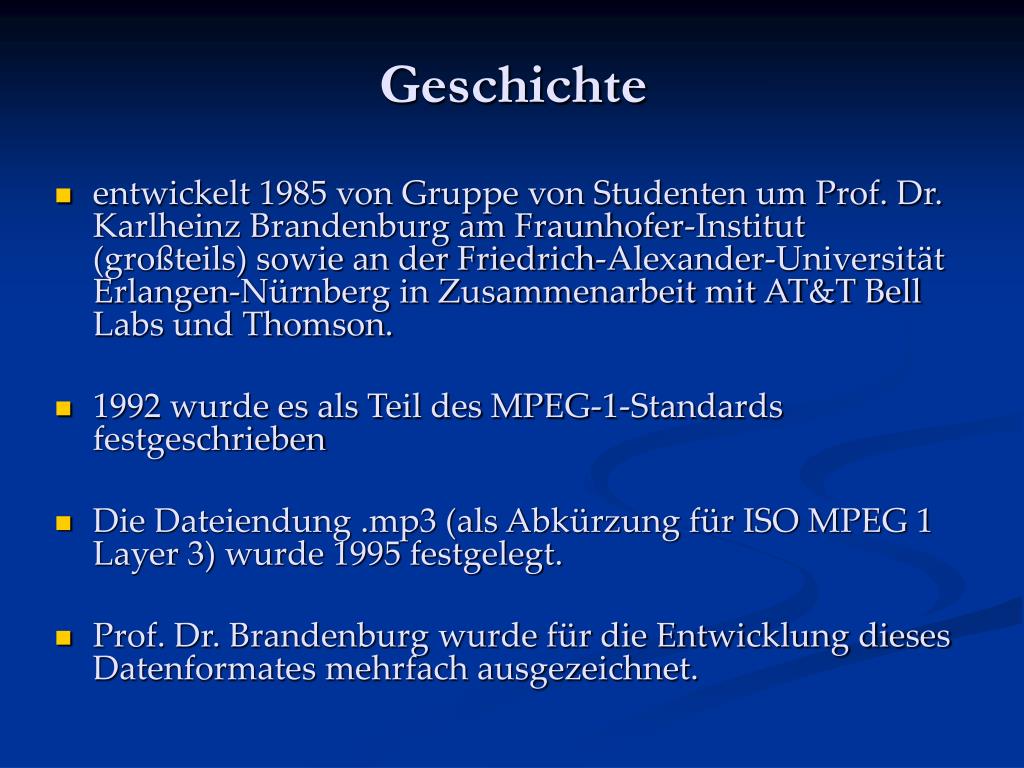 Geschichte

- entwickelt 1985 von Gruppe von Studenten um Prof. Dr. Karlheinz Brandenburg am Fraunhofer-Institut (großteils) sowie an der Friedrich-Alexander-Universität Erlangen-Nürnberg in Zusammenarbeit mit AT&T Bell Labs und Thomson.

- 1992 wurde es als Teil des MPEG-1-Standards festgeschrieben

- Die Dateiendung .mp3 (als Abkürzung für ISO MPEG 1 Layer 3) wurde 1995 festgelegt.

- Prof. Dr. Brandenburg wurde für die Entwicklung dieses Datenformates mehrfach ausgezeichnet.